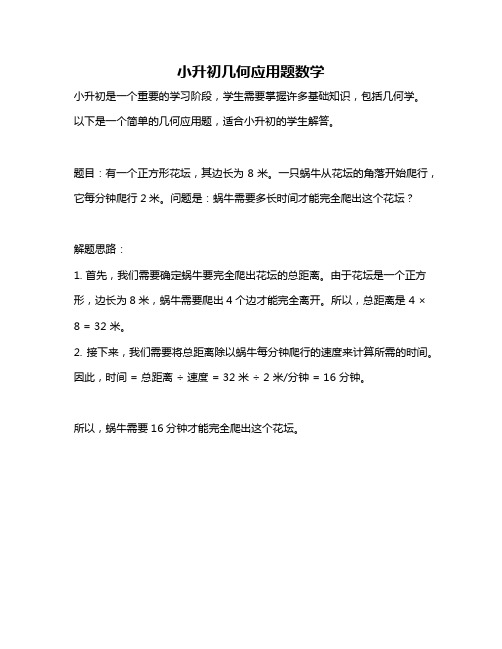 小升初几何应用题数学

小升初是一个重要的学习阶段，学生需要掌握许多基础知识，包括几何学。以下是一个简单的几何应用题，适合小升初的学生解答。

题目：有一个正方形花坛，其边长为 8 米。一只蜗牛从花坛的角落开始爬行，它每分钟爬行 2 米。问题是：蜗牛需要多长时间才能完全爬出这个花坛？

解题思路：

1. 首先，我们需要确定蜗牛要完全爬出花坛的总距离。由于花坛是一个正方形，边长为 8 米，蜗牛需要爬出 4 个边才能完全离开。所以，总距离是 $4 \times 8 = 32$ 米。

2. 接下来，我们需要将总距离除以蜗牛每分钟爬行的速度来计算所需的时间。因此，时间 = 总距离 ÷ 速度 = 32 米 ÷ 2 米/分钟 = 16 分钟。

所以，蜗牛需要 16 分钟才能完全爬出这个花坛。